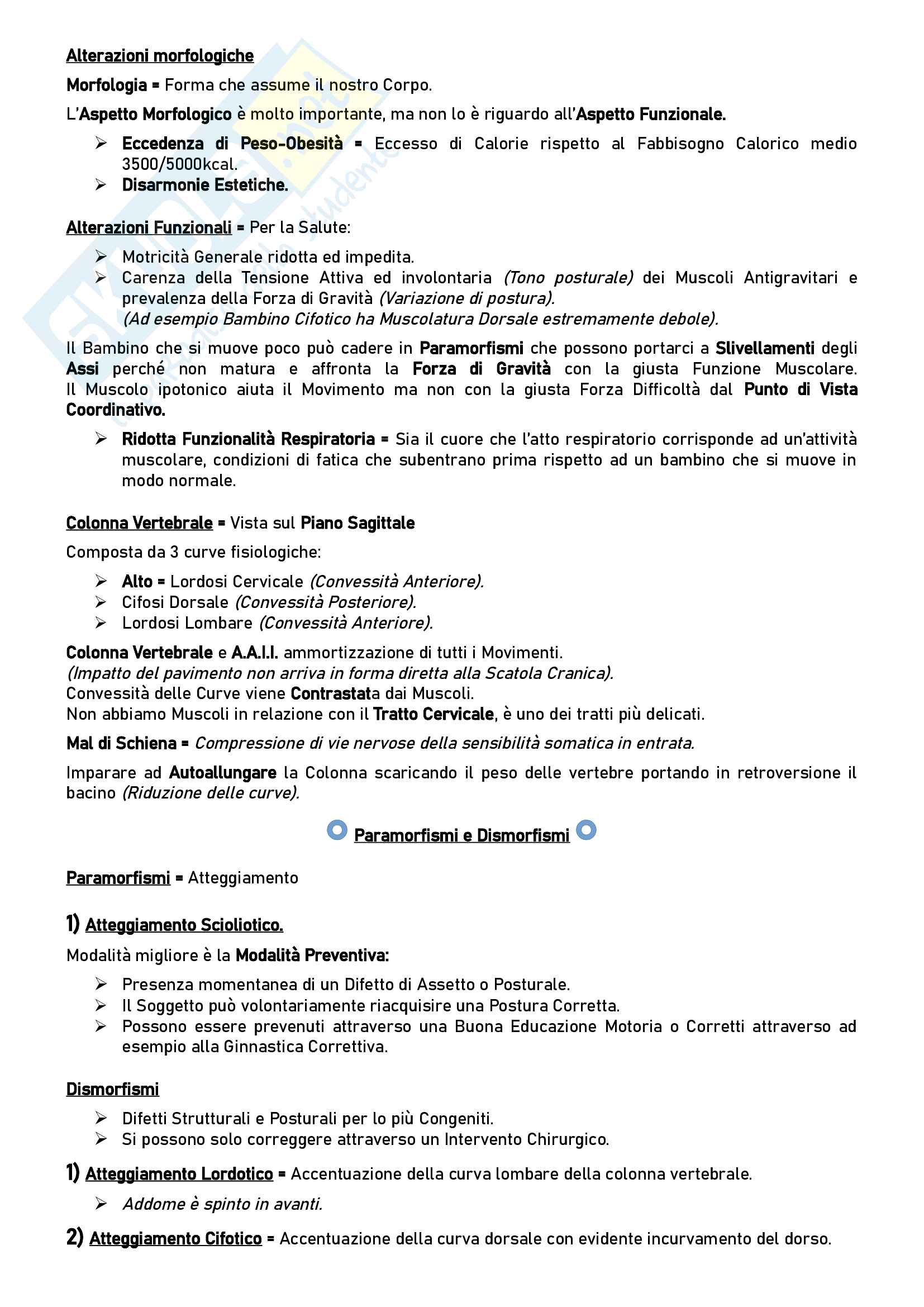 Alterazioni morfologiche

Morfologia = Forma che assume il nostro Corpo.

L'Aspetto Morfologico è molto importante, ma non lo è riguardo all'Aspetto Funzionale.

➢ Eccedenza di Peso-Obesità = Eccesso di Calorie rispetto al Fabbisogno Calorico medio 3500/5000kcal.
➢ Disarmonie Estetiche.

Alterazioni Funzionali = Per la Salute:

➢ Motricità Generale ridotta ed impedita.
➢ Carenza della Tensione Attiva ed involontaria (Tono posturale) dei Muscoli Antigravitari e prevalenza della Forza di Gravità (Variazione di postura). (Ad esempio Bambino Cifotico ha Muscolatura Dorsale estremamente debole).

Il Bambino che si muove poco può cadere in Paramorfismi che possono portarci a Slivellamenti degli Assi perché non matura e affronta la Forza di Gravità con la giusta Funzione Muscolare. Il Muscolo ipotonico aiuta il Movimento ma non con la giusta Forza Difficoltà dal Punto di Vista Coordinativo.

➢ Ridotta Funzionalità Respiratoria = Sia il cuore che l'atto respiratorio corrisponde ad un'attività muscolare, condizioni di fatica che subentrano prima rispetto ad un bambino che si muove in modo normale.

Colonna Vertebrale = Vista sul Piano Sagittale

Composta da 3 curve fisiologiche:

➢ Alto = Lordosi Cervicale (Convessità Anteriore).
➢ Cifosi Dorsale (Convessità Posteriore).
➢ Lordosi Lombare (Convessità Anteriore).

Colonna Vertebrale e A.A.I.I. ammortizzazione di tutti i Movimenti.
(Impatto del pavimento non arriva in forma diretta alla Scatola Cranica).
Convessità delle Curve viene Contrastata dai Muscoli.
Non abbiamo Muscoli in relazione con il Tratto Cervicale, è uno dei tratti più delicati.

Mal di Schiena = Compressione di vie nervose della sensibilità somatica in entrata.

Imparare ad Autoallungare la Colonna scaricando il peso delle vertebre portando in retroversione il bacino (Riduzione delle curve).

Paramorfismi e Dismorfismi

Paramorfismi = Atteggiamento

1) Atteggiamento Scioliotico.

Modalità migliore è la Modalità Preventiva:

➢ Presenza momentanea di un Difetto di Assetto o Posturale.
➢ Il Soggetto può volontariamente riacquisire una Postura Corretta.
➢ Possono essere prevenuti attraverso una Buona Educazione Motoria o Corretti attraverso ad esempio alla Ginnastica Correttiva.

Dismorfismi

➢ Difetti Strutturali e Posturali per lo più Congeniti.
➢ Si possono solo correggere attraverso un Intervento Chirurgico.

1) Atteggiamento Lordotico = Accentuazione della curva lombare della colonna vertebrale.

➢ Addome è spinto in avanti.

2) Atteggiamento Cifotico = Accentuazione della curva dorsale con evidente incurvamento del dorso.